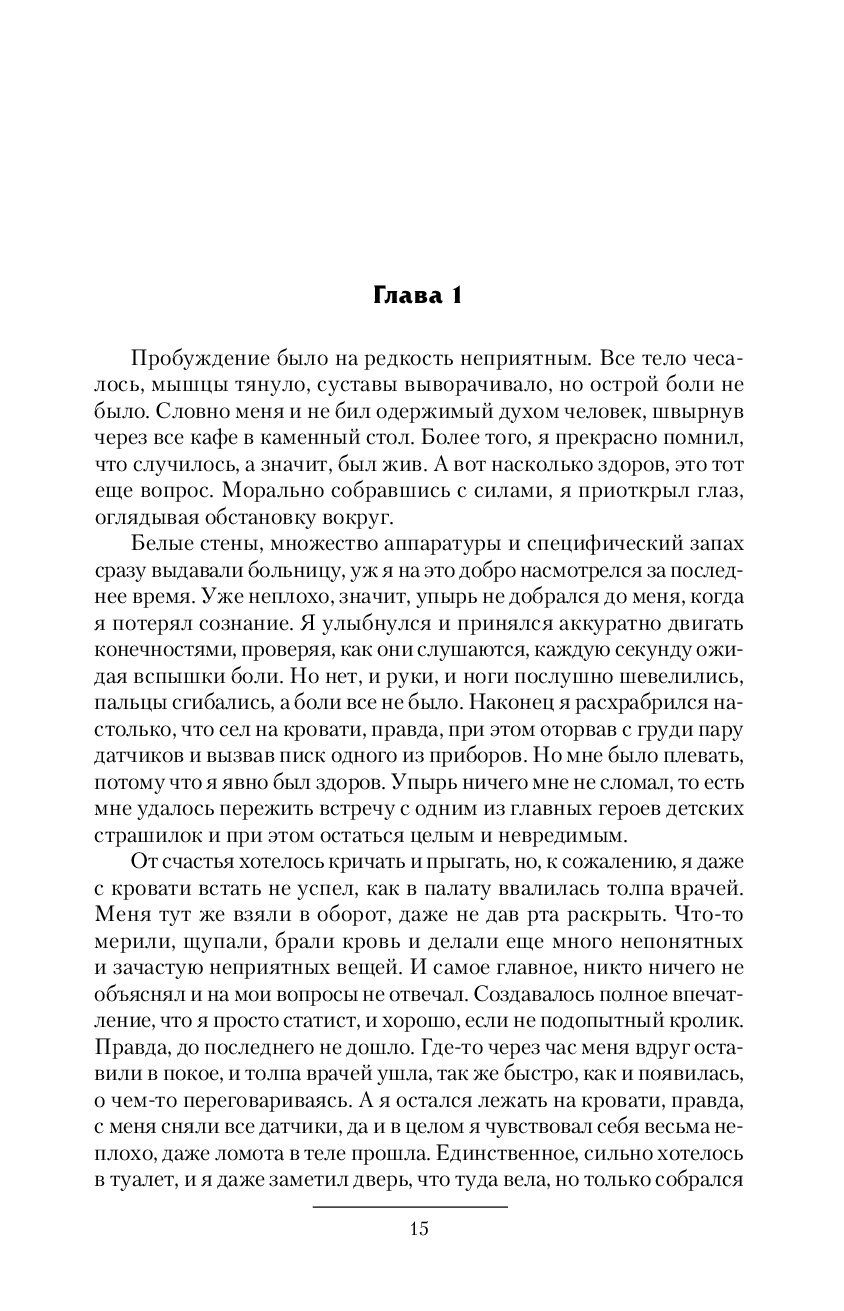 Глава 1

Пробуждение было на редкость неприятным. Все тело чесалось, мышцы тянуло, суставы выворачивало, но острой боли не было. Словно меня и не бил одержимый духом человек, швырнув через все кафе в каменный стол. Более того, я прекрасно помнил, что случилось, а значит, был жив. А вот насколько здоров, это тот еще вопрос. Морально собравшись с силами, я приоткрыл глаз, оглядывая обстановку вокруг.

Белые стены, множество аппаратуры и специфический запах сразу выдавали больницу, уж я на это добро насмотрелся за последнее время. Уже неплохо, значит, упырь не добрался до меня, когда я потерял сознание. Я улыбнулся и принялся аккуратно двигать конечностями, проверяя, как они слушаются, каждую секунду ожидая вспышки боли. Но нет, и руки, и ноги послушно шевелились, пальцы сгибались, а боли все не было. Наконец я расхрабрился настолько, что сел на кровати, правда, при этом оторвав с груди пару датчиков и вызвав писк одного из приборов. Но мне было плевать, потому что я явно был здоров. Упырь ничего мне не сломал, то есть мне удалось пережить встречу с одним из главных героев детских страшилок и при этом остаться целым и невредимым.

От счастья хотелось кричать и прыгать, но, к сожалению, я даже с кровати встать не успел, как в палату ввалилась толпа врачей. Меня тут же взяли в оборот, даже не дав рта раскрыть. Что-то мерили, щупали, брали кровь и делали еще много непонятных и зачастую неприятных вещей. И самое главное, никто ничего не объяснял и на мои вопросы не отвечал. Создавалось полное впечатление, что я просто статист, и хорошо, если не подопытный кролик. Правда, до последнего не дошло. Где-то через час меня вдруг оставили в покое, и толпа врачей ушла, так же быстро, как и появилась, о чем-то переговариваясь. А я остался лежать на кровати, правда, с меня сняли все датчики, да и в целом я чувствовал себя весьма неплохо, даже ломота в теле прошла. Единственное, сильно хотелось в туалет, и я даже заметил дверь, что туда вела, но только собрался

15